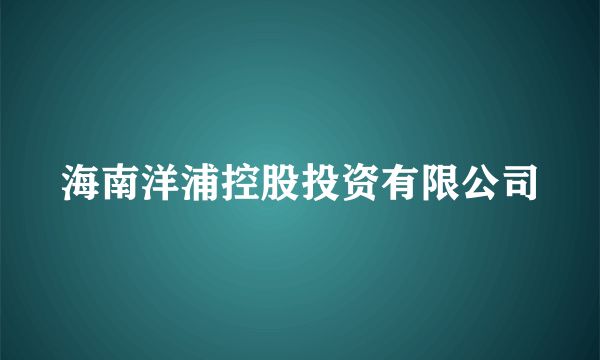 海南洋浦控股投资有限公司